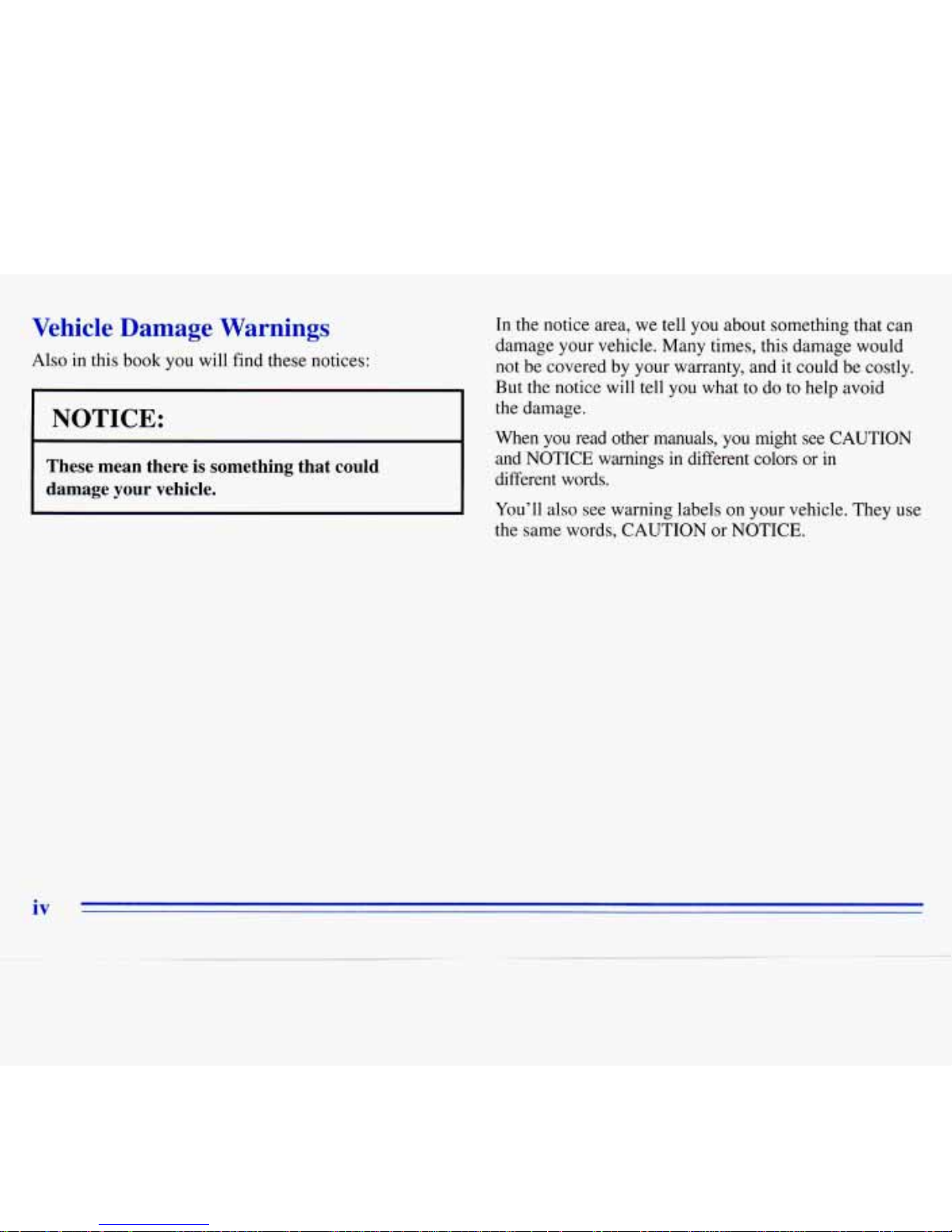 Vehicle Damage Warnings

Also in this book you will find these notices:

NOTICE:

These mean there is something that could damage your vehicle.

In the notice area, we tell you about something that can damage your vehicle. Many times, this damage would not be covered by your warranty, and it could be costly. But the notice will tell you what to do to help avoid the damage.

When you read other manuals, you might see CAUTION and NOTICE warnings in different colors or in different words.

You'll also see warning labels on your vehicle. They use the same words, CAUTION or NOTICE.

iv